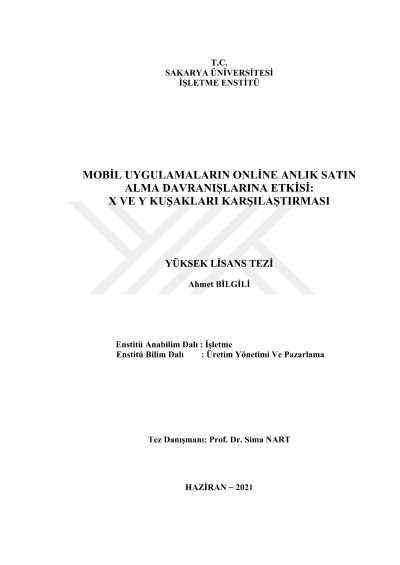 T.C.
SAKARYA ÜNİVERSİTESİ
İŞLETME ENSTİTÜ

MOBİL UYGULAMALARIN ONLİNE ANLIK SATIN ALMA DAVRANIŞLARINA ETKİSİ: X VE Y KUŞAKLARI KARŞILAŞTIRMASI

YÜKSEK LİSANS TEZİ

Ahmet BİLGİLİ

Enstitü Anabilim Dalı : İşletme
Enstitü Bilim Dalı : Üretim Yönetimi Ve Pazarlama

Tez Danışmanı: Prof. Dr. Sima NART

HAZİRAN – 2021